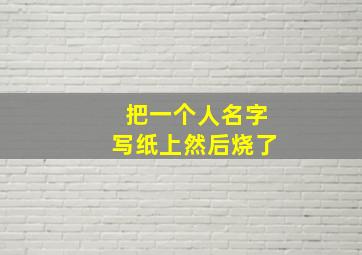 把一个人名字
写纸上然后烧了